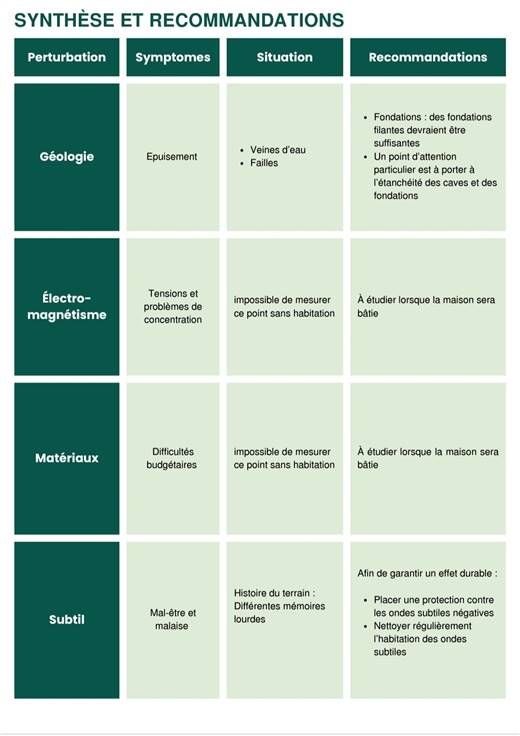 SYNTHÈSE ET RECOMMANDATIONS

| Perturbation | Symptomes | Situation | Recommandations |
|---|---|---|---|
| Géologie | Epuisement | • Veines d'eau • Failles | • Fondations : des fondations filantes devraient être suffisantes • Un point d'attention particulier est à porter à l'étanchéité des caves et des fondations |
| Électro-magnétisme | Tensions et problèmes de concentration | impossible de mesurer ce point sans habitation | À étudier lorsque la maison sera bâtie |
| Matériaux | Difficultés budgétaires | impossible de mesurer ce point sans habitation | À étudier lorsque la maison sera bâtie |
| Subtil | Mal-être et malaise | Histoire du terrain : Différentes mémoires lourdes | Afin de garantir un effet durable : • Placer une protection contre les ondes subtiles négatives • Nettoyer régulièrement l'habitation des ondes subtiles |